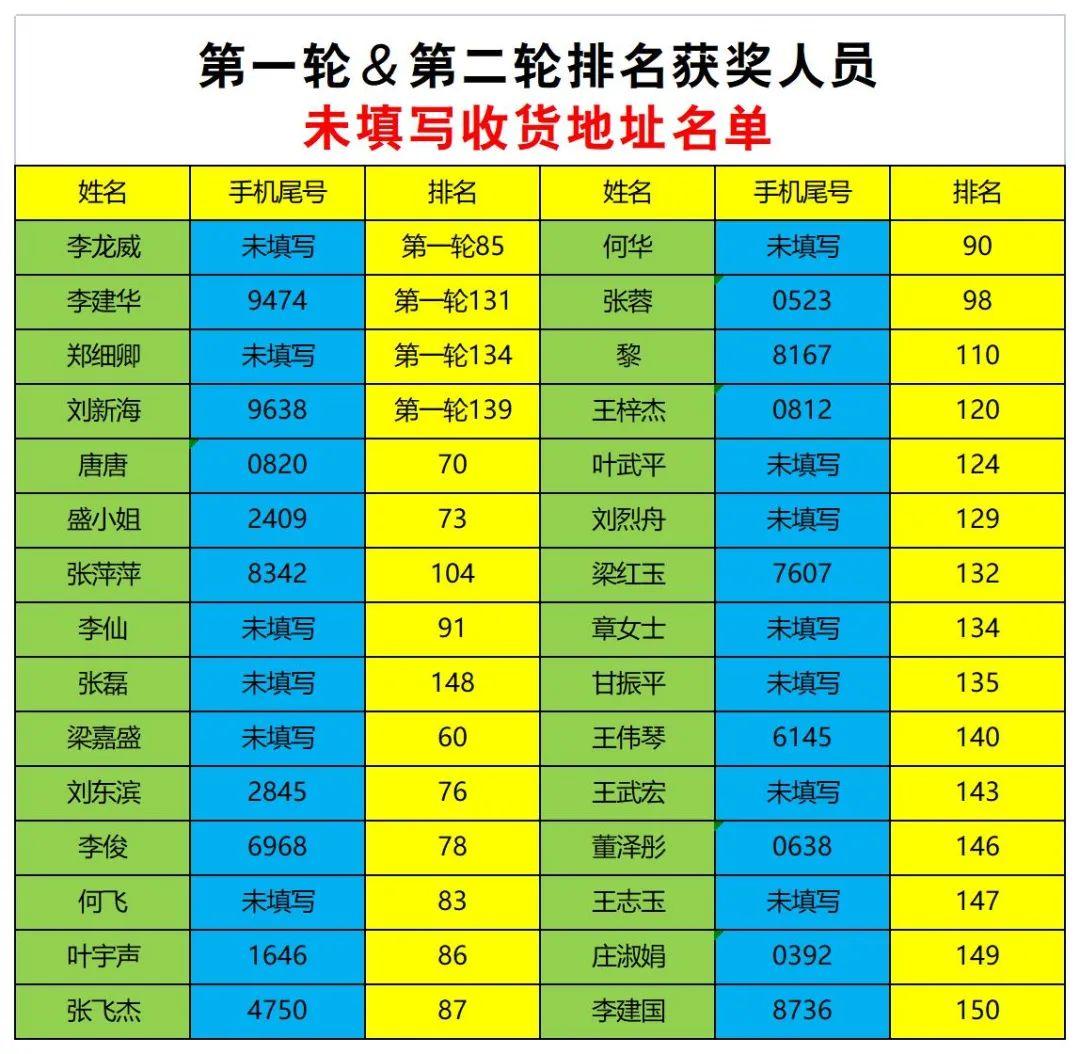 第一轮＆第二轮排名获奖人员
未填写收货地址名单

| 姓名 | 手机尾号 | 排名 | 姓名 | 手机尾号 | 排名 |
|---|---|---|---|---|---|
| 李龙威 | 未填写 | 第一轮85 | 何华 | 未填写 | 90 |
| 李建华 | 9474 | 第一轮131 | 张蓉 | 0523 | 98 |
| 郑细卿 | 未填写 | 第一轮134 | 黎 | 8167 | 110 |
| 刘新海 | 9638 | 第一轮139 | 王梓杰 | 0812 | 120 |
| 唐唐 | 0820 | 70 | 叶武平 | 未填写 | 124 |
| 盛小姐 | 2409 | 73 | 刘烈舟 | 未填写 | 129 |
| 张萍萍 | 8342 | 104 | 梁红玉 | 7607 | 132 |
| 李仙 | 未填写 | 91 | 章女士 | 未填写 | 134 |
| 张磊 | 未填写 | 148 | 甘振平 | 未填写 | 135 |
| 梁嘉盛 | 未填写 | 60 | 王伟琴 | 6145 | 140 |
| 刘东滨 | 2845 | 76 | 王武宏 | 未填写 | 143 |
| 李俊 | 6968 | 78 | 董泽彤 | 0638 | 146 |
| 何飞 | 未填写 | 83 | 王志玉 | 未填写 | 147 |
| 叶宇声 | 1646 | 86 | 庄淑娟 | 0392 | 149 |
| 张飞杰 | 4750 | 87 | 李建国 | 8736 | 150 |